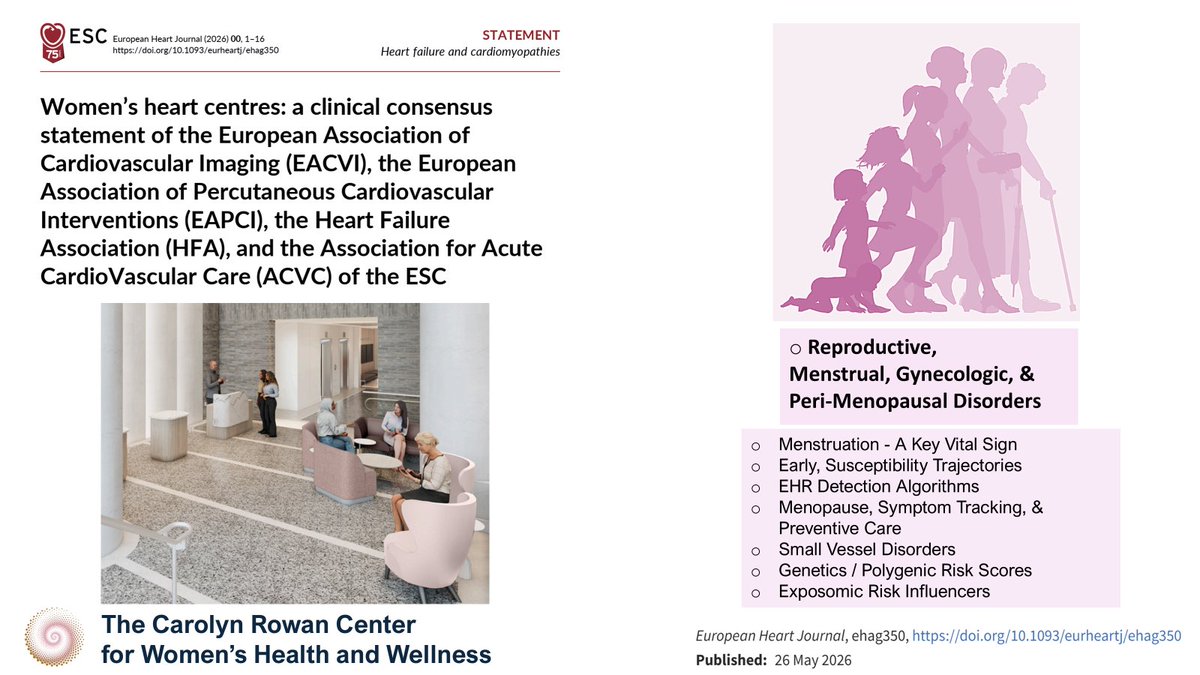 ESC 75 European Heart Journal (2026) 00, 1–16
https://doi.org/10.1093/eurheartj/ehag350

STATEMENT
Heart failure and cardiomyopathies

Women's heart centres: a clinical consensus statement of the European Association of Cardiovascular Imaging (EACVI), the European Association of Percutaneous Cardiovascular Interventions (EAPCI), the Heart Failure Association (HFA), and the Association for Acute CardioVascular Care (ACVC) of the ESC

The Carolyn Rowan Center
for Women's Health and Wellness

○ Reproductive, Menstrual, Gynecologic, & Peri-Menopausal Disorders

○ Menstruation - A Key Vital Sign
○ Early, Susceptibility Trajectories
○ EHR Detection Algorithms
○ Menopause, Symptom Tracking, & Preventive Care
○ Small Vessel Disorders
○ Genetics / Polygenic Risk Scores
○ Exposomic Risk Influencers

European Heart Journal, ehag350, https://doi.org/10.1093/eurheartj/ehag350
Published: 26 May 2026